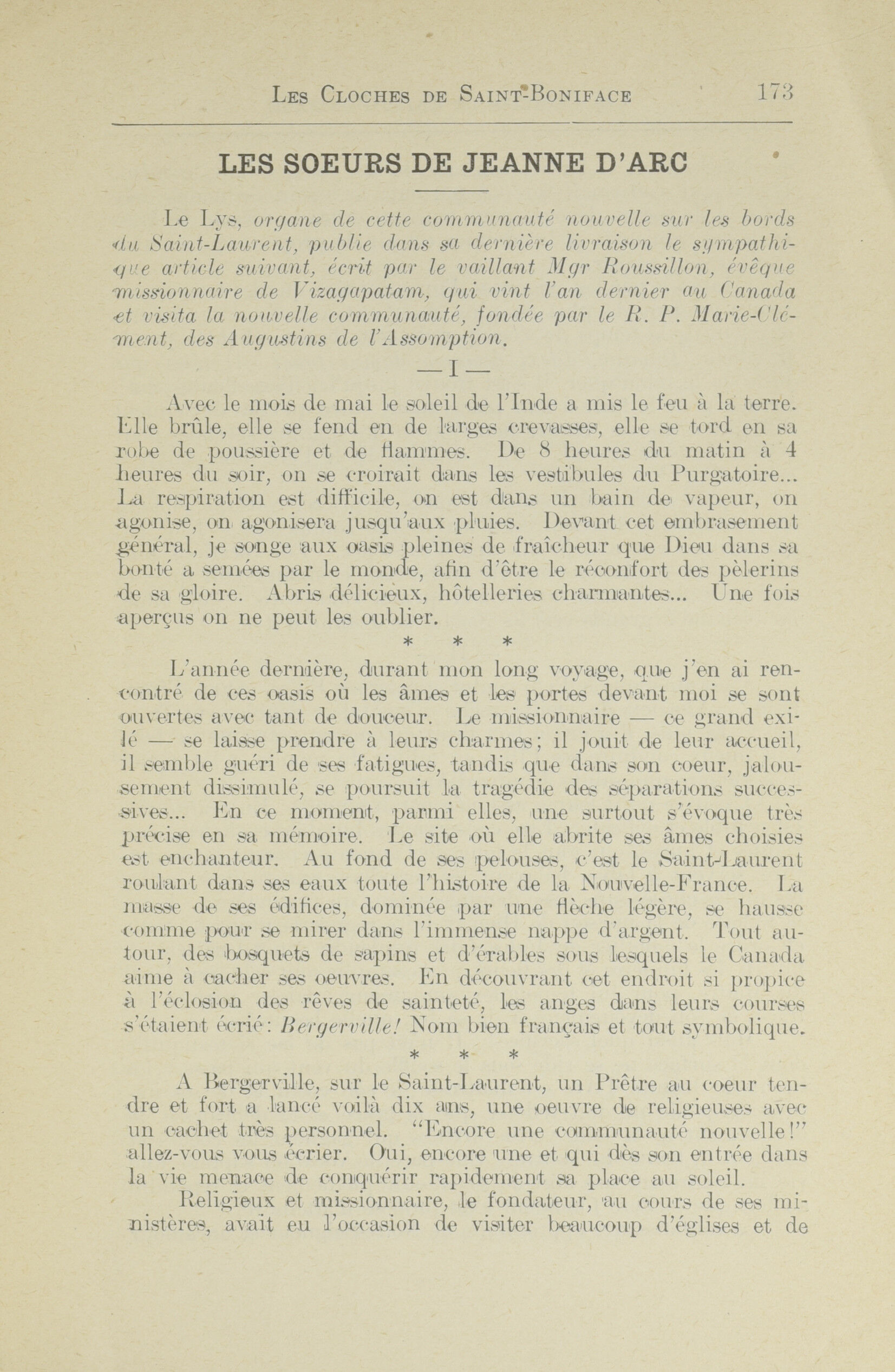 Les Cloches de Saint-Boniface 173

LES SOEURS DE JEANNE D'ARC

Le Lys, organe de cette communauté nouvelle sur les bords du Saint-Laurent, publie dans sa dernière livraison le sympathique article suivant, écrit par le vaillant Mgr Roussillon, évêque missionnaire de Vizagapatam, qui vint l'an dernier au Canada et visita la nouvelle communauté, fondée par le R. P. Marie-Clément, des Augustins de l'Assomption.

— I —

Avec le mois de mai le soleil de l'Inde a mis le feu à la terre. Elle brûle, elle se fend en de larges crevasses, elle se tord en sa robe de poussière et de flammes. De 8 heures du matin à 4 heures du soir, on se croirait dans les vestibules du Purgatoire... La respiration est difficile, on est dans un bain de vapeur, on agonise, on agonisera jusqu'aux pluies. Devant cet embrasement général, je songe aux oasis pleines de fraîcheur que Dieu dans sa bonté a semées par le monde, afin d'être le réconfort des pèlerins de sa gloire. Abris délicieux, hôtelleries charmantes... Une fois aperçus on ne peut les oublier.

* * *

L'année dernière, durant mon long voyage, que j'en ai rencontré de ces oasis où les âmes et les portes devant moi se sont ouvertes avec tant de douceur. Le missionnaire — ce grand exilé — se laisse prendre à leurs charmes; il jouit de leur accueil, il semble guéri de ses fatigues, tandis que dans son coeur, jalousement dissimulé, se poursuit la tragédie des séparations successives... En ce moment, parmi elles, une surtout s'évoque très précise en sa mémoire. Le site où elle abrite ses âmes choisies est enchanteur. Au fond de ses pelouses, c'est le Saint-Laurent roulant dans ses eaux toute l'histoire de la Nouvelle-France. La masse de ses édifices, dominée par une flèche légère, se hausse comme pour se mirer dans l'immense nappe d'argent. Tout autour, des bosquets de sapins et d'érables sous lesquels le Canada aime à cacher ses oeuvres. En découvrant cet endroit si propice à l'éclosion des rêves de sainteté, les anges dans leurs courses s'étaient écrié: Bergerville! Nom bien français et tout symbolique.

* * *

A Bergerville, sur le Saint-Laurent, un Prêtre au coeur tendre et fort a lancé voilà dix ans, une oeuvre de religieuses avec un cachet très personnel. "Encore une communauté nouvelle!" allez-vous vous écrier. Oui, encore une et qui dès son entrée dans la vie menace de conquérir rapidement sa place au soleil.

Religieux et missionnaire, le fondateur, au cours de ses ministères, avait eu l'occasion de visiter beaucoup d'églises et de